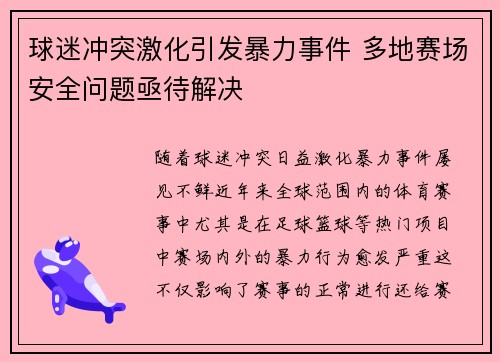 球迷冲突激化引发暴力事件 多地赛场安全问题亟待解决

随着球迷冲突日益激化暴力事件屡见不鲜近年来全球范围内的体育赛事中尤其是在足球篮球等热门项目中赛场内外的暴力行为愈发严重这不仅影响了赛事的正常进行还给赛